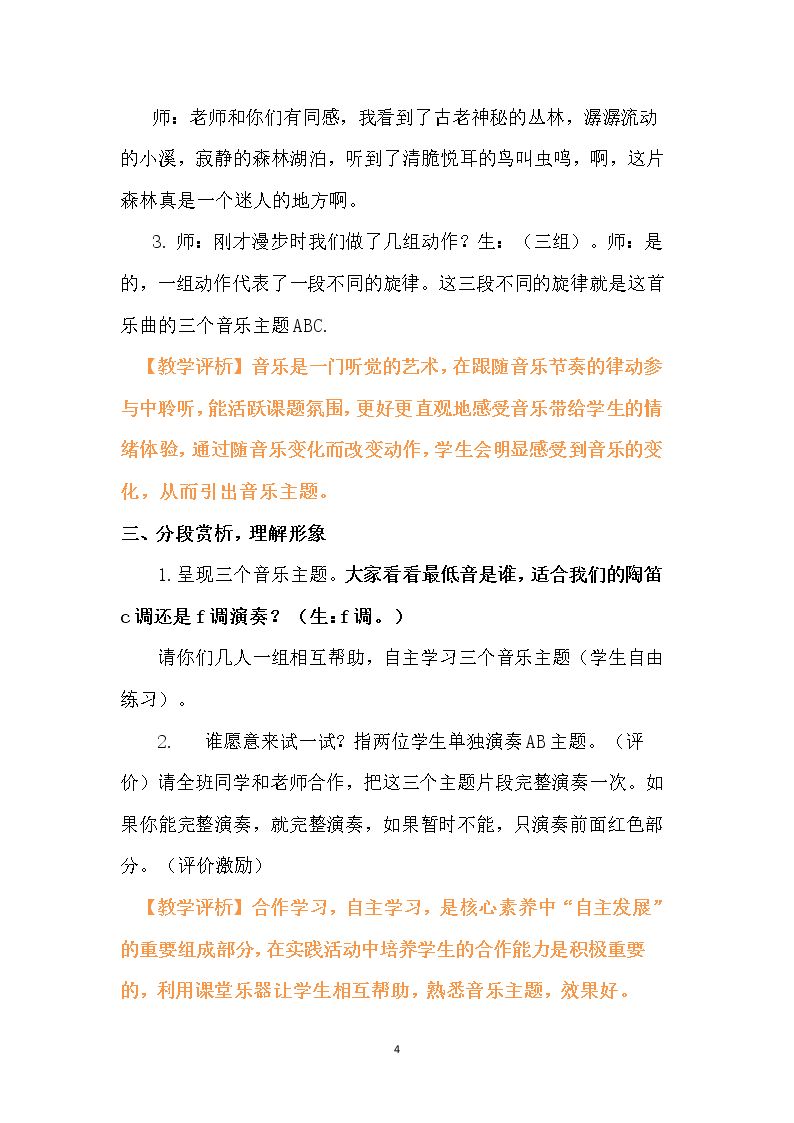 师：老师和你们有同感，我看到了古老神秘的丛林，潺潺流动的小溪，寂静的森林湖泊，听到了清脆悦耳的鸟叫虫鸣，啊，这片森林真是一个迷人的地方啊。

3.师：刚才漫步时我们做了几组动作？生：（三组）。师：是的，一组动作代表了一段不同的旋律。这三段不同的旋律就是这首乐曲的三个音乐主题ABC.

【教学评析】音乐是一门听觉的艺术，在跟随音乐节奏的律动参与中聆听，能活跃课题氛围，更好更直观地感受音乐带给学生的情绪体验，通过随音乐变化而改变动作，学生会明显感受到音乐的变化，从而引出音乐主题。

三、分段赏析，理解形象

1.呈现三个音乐主题。大家看看最低音是谁，适合我们的陶笛c调还是f调演奏？（生：f调。）

请你们几人一组相互帮助，自主学习三个音乐主题（学生自由练习）。

2. 谁愿意来试一试？指两位学生单独演奏AB主题。（评价）请全班同学和老师合作，把这三个主题片段完整演奏一次。如果你能完整演奏，就完整演奏，如果暂时不能，只演奏前面红色部分。（评价激励）

【教学评析】合作学习，自主学习，是核心素养中“自主发展”的重要组成部分，在实践活动中培养学生的合作能力是积极重要的，利用课堂乐器让学生相互帮助，熟悉音乐主题，效果好。

4